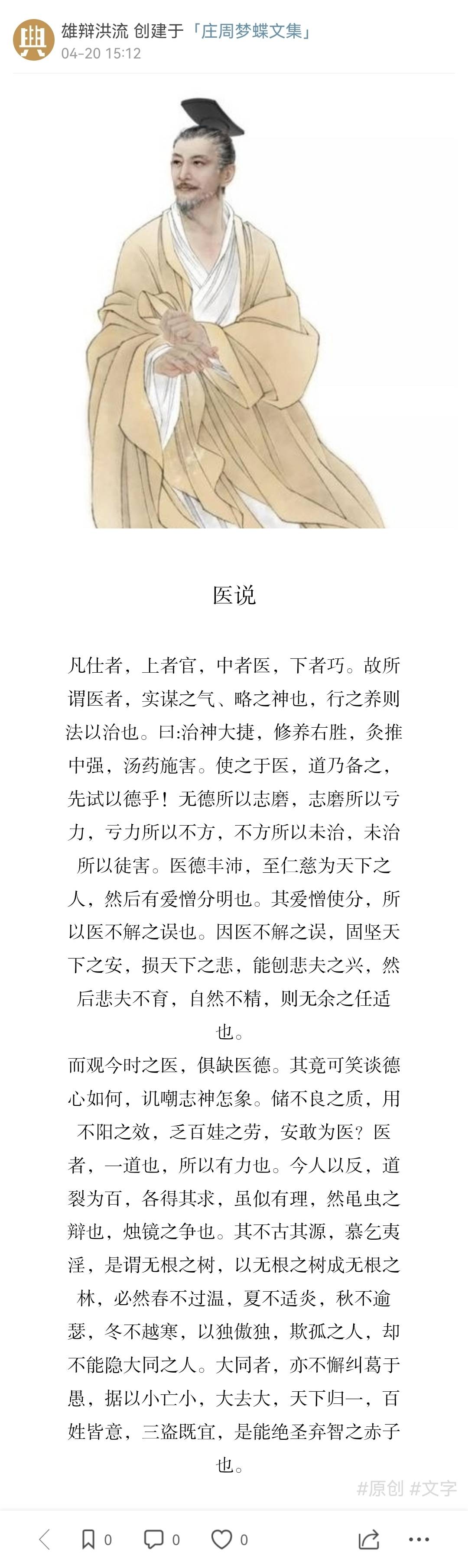 典

雄辩洪流 创建于「庄周梦蝶文集」
04-20 15:12

医说

凡仕者，上者官，中者医，下者巧。故所谓医者，实谋之气、略之神也，行之养则法以治也。曰:治神大捷，修养右胜，灸推中强，汤药施害。使之于医，道乃备之，先试以德乎！无德所以志磨，志磨所以亏力，亏力所以不方，不方所以未治，未治所以徒害。医德丰沛，至仁慈为天下之人，然后有爱憎分明也。其爱憎使分，所以医不解之误也。因医不解之误，固坚天下之安，损天下之悲，能刨悲夫之兴，然后悲夫不育，自然不精，则无余之任适也。
而观今时之医，俱缺医德。其竟可笑谈德心如何，讥嘲志神怎象。储不良之质，用不阳之效，乏百娃之劳，安敢为医？医者，一道也，所以有力也。今人以反，道裂为百，各得其求，虽似有理，然黾虫之辩也，烛镜之争也。其不古其源，慕乞夷淫，是谓无根之树，以无根之树成无根之林，必然春不过温，夏不适炎，秋不逾瑟，冬不越寒，以独傲独，欺孤之人，却不能隐大同之人。大同者，亦不懈纠葛于愚，据以小亡小，大去大，天下归一，百姓皆意，三盗既宜，是能绝圣弃智之赤子也。

#原创 #文字

0 0 0